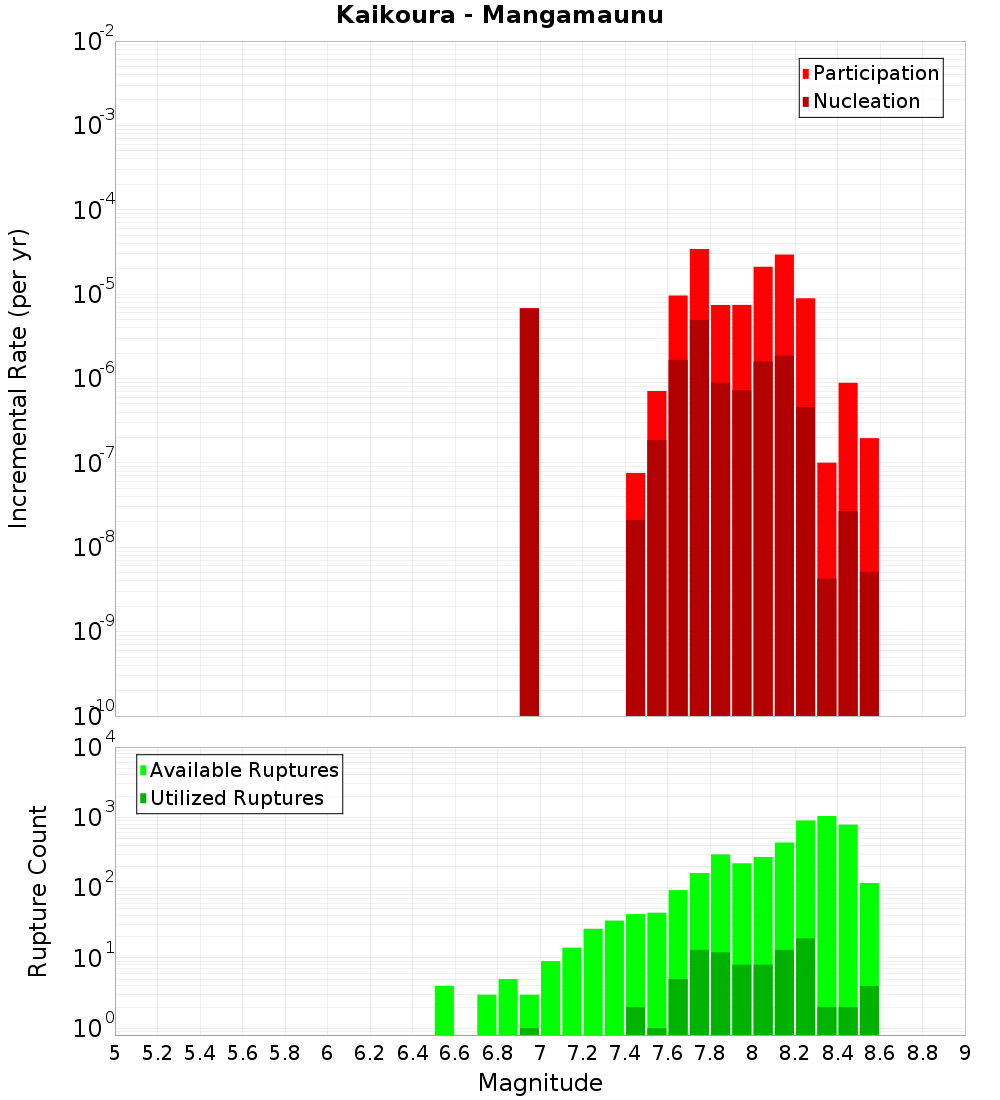 Kaikoura - Mangamaunu

Participation
Nucleation

Incremental Rate (per yr)

$10^{-2}$
$10^{-3}$
$10^{-4}$
$10^{-5}$
$10^{-6}$
$10^{-7}$
$10^{-8}$
$10^{-9}$
$10^{-10}$

Available Ruptures
Utilized Ruptures

Rupture Count

$10^{4}$
$10^{3}$
$10^{2}$
$10^{1}$
$10^{0}$

5 5.2 5.4 5.6 5.8 6 6.2 6.4 6.6 6.8 7 7.2 7.4 7.6 7.8 8 8.2 8.4 8.6 8.8 9

Magnitude